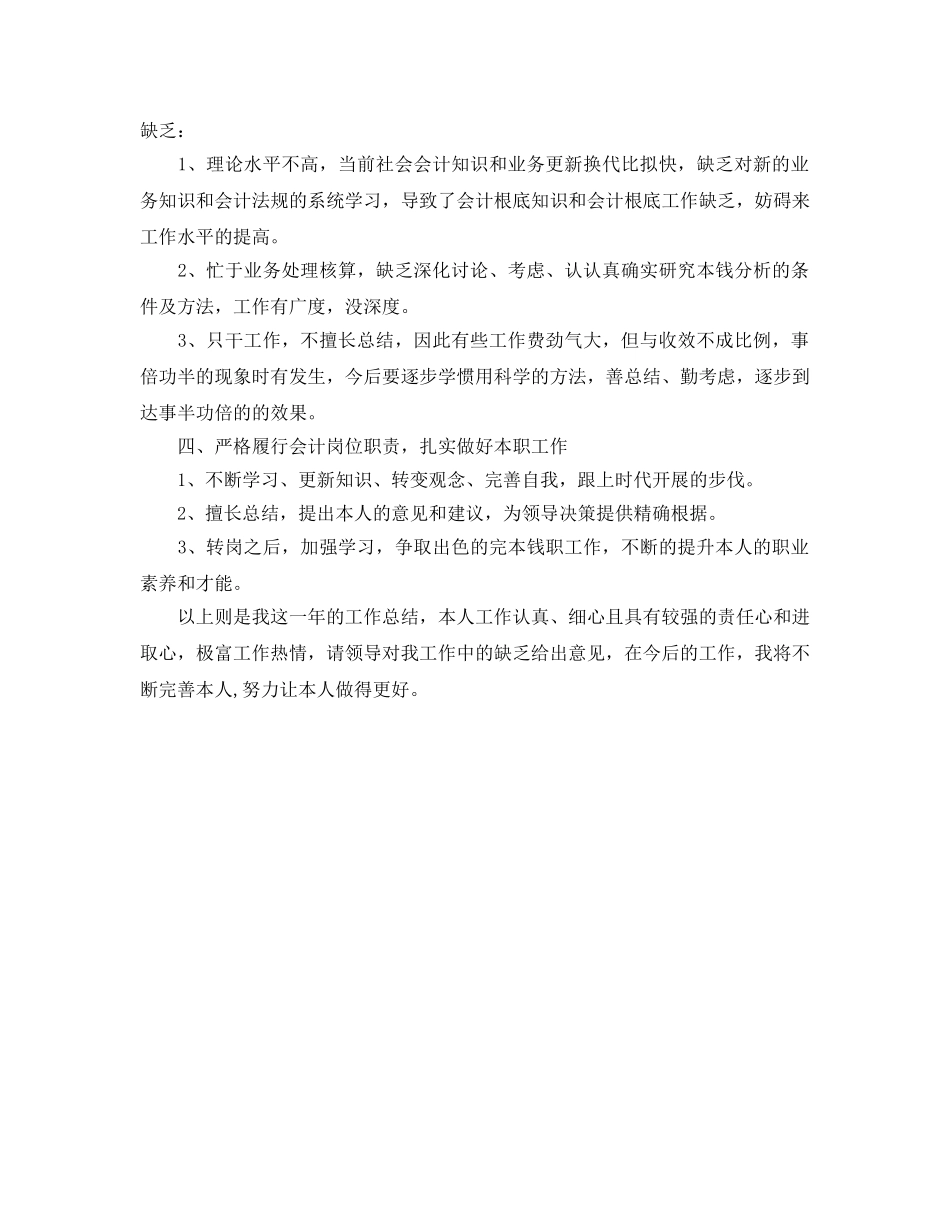 缺乏：

1、理论水平不高，当前社会会计知识和业务更新换代比拟快，缺乏对新的业务知识和会计法规的系统学习，导致了会计根底知识和会计根底工作缺乏，妨碍来工作水平的提高。

2、忙于业务处理核算，缺乏深化讨论、考虑、认认真确实研究本钱分析的条件及方法，工作有广度，没深度。

3、只干工作，不擅长总结，因此有些工作费劲气大，但与收效不成比例，事倍功半的现象时有发生，今后要逐步学惯用科学的方法，善总结、勤考虑，逐步到达事半功倍的的效果。

四、严格履行会计岗位职责，扎实做好本职工作

1、不断学习、更新知识、转变观念、完善自我，跟上时代开展的步伐。

2、擅长总结，提出本人的意见和建议，为领导决策提供精确根据。

3、转岗之后，加强学习，争取出色的完本钱职工作，不断的提升本人的职业素养和才能。

以上则是我这一年的工作总结，本人工作认真、细心且具有较强的责任心和进取心，极富工作热情，请领导对我工作中的缺乏给出意见，在今后的工作，我将不断完善本人,努力让本人做得更好。